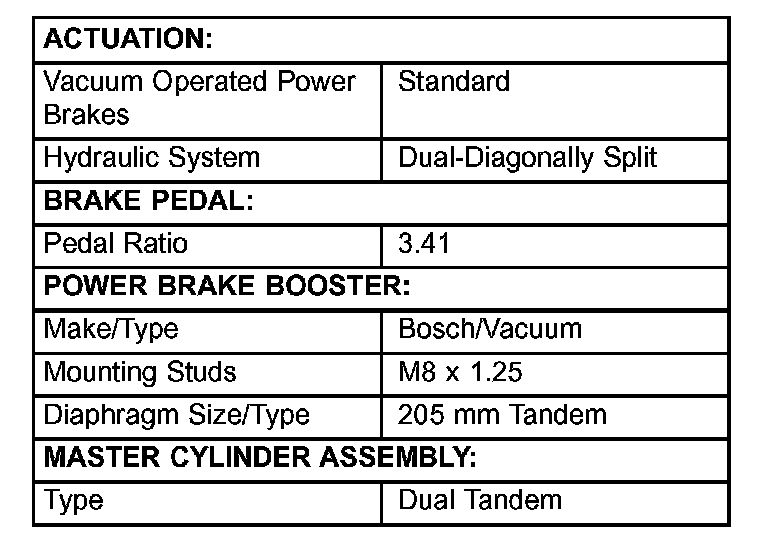 | ACTUATION: | |
|---|---|
| Vacuum Operated Power Brakes | Standard |
| Hydraulic System | Dual-Diagonally Split |
| BRAKE PEDAL: | |
| Pedal Ratio | 3.41 |
| POWER BRAKE BOOSTER: | |
| Make/Type | Bosch/Vacuum |
| Mounting Studs | M8 x 1.25 |
| Diaphragm Size/Type | 205 mm Tandem |
| MASTER CYLINDER ASSEMBLY: | |
| Type | Dual Tandem |